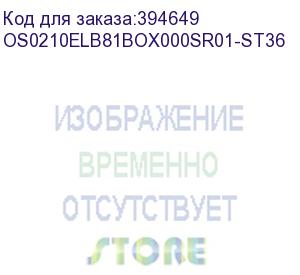 Код для заказа:394649
OS0210ELB81BOX000SR01-ST36

ИЗОБРАЖЕНИЕ
ВРЕМЕННО
ОТСУТСТВУЕТ
STORE